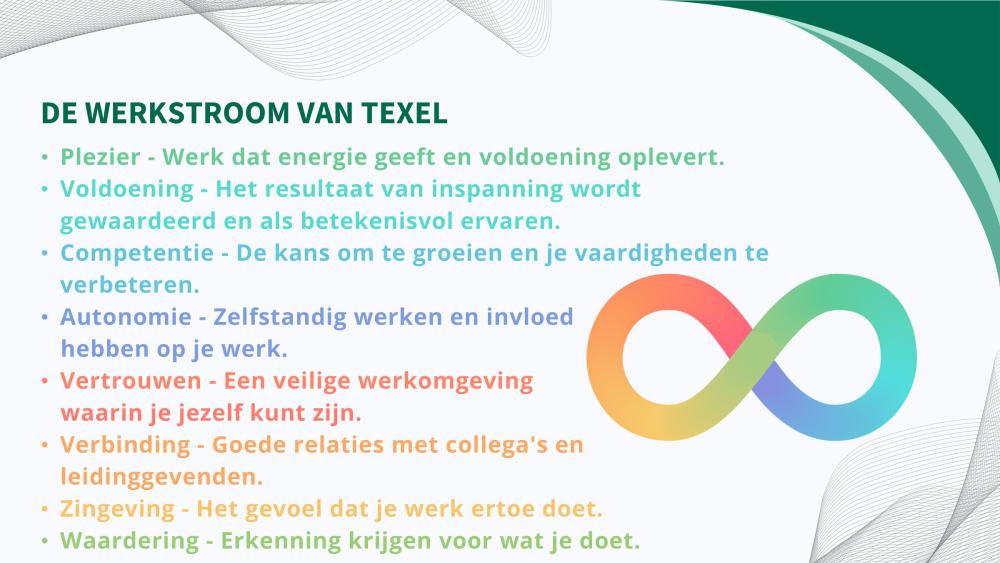 DE WERKSTROOM VAN TEXEL

• Plezier - Werk dat energie geeft en voldoening oplevert.
• Voldoening - Het resultaat van inspanning wordt gewaardeerd en als betekenisvol ervaren.
• Competentie - De kans om te groeien en je vaardigheden te verbeteren.
• Autonomie - Zelfstandig werken en invloed hebben op je werk.
• Vertrouwen - Een veilige werkomgeving waarin je jezelf kunt zijn.
• Verbinding - Goede relaties met collega's en leidinggevenden.
• Zingeving - Het gevoel dat je werk ertoe doet.
• Waardering - Erkenning krijgen voor wat je doet.